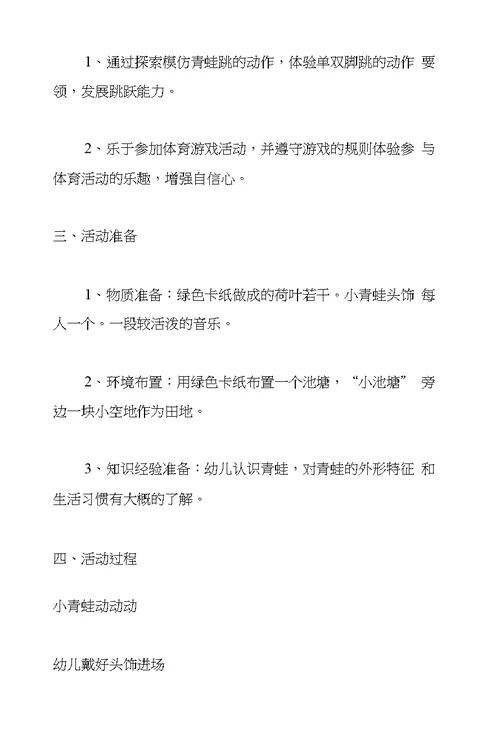 1、通过探索模仿青蛙跳的动作，体验单双脚跳的动作 要领，发展跳跃能力。

2、乐于参加体育游戏活动，并遵守游戏的规则体验参 与体育活动的乐趣，增强自信心。

三、活动准备

1、物质准备：绿色卡纸做成的荷叶若干。小青蛙头饰 每人一个。一段较活泼的音乐。

2、环境布置：用绿色卡纸布置一个池塘，“小池塘” 旁边一块小空地作为田地。

3、知识经验准备：幼儿认识青蛙，对青蛙的外形特征 和生活习惯有大概的了解。

四、活动过程

小青蛙动动动

幼儿戴好头饰进场